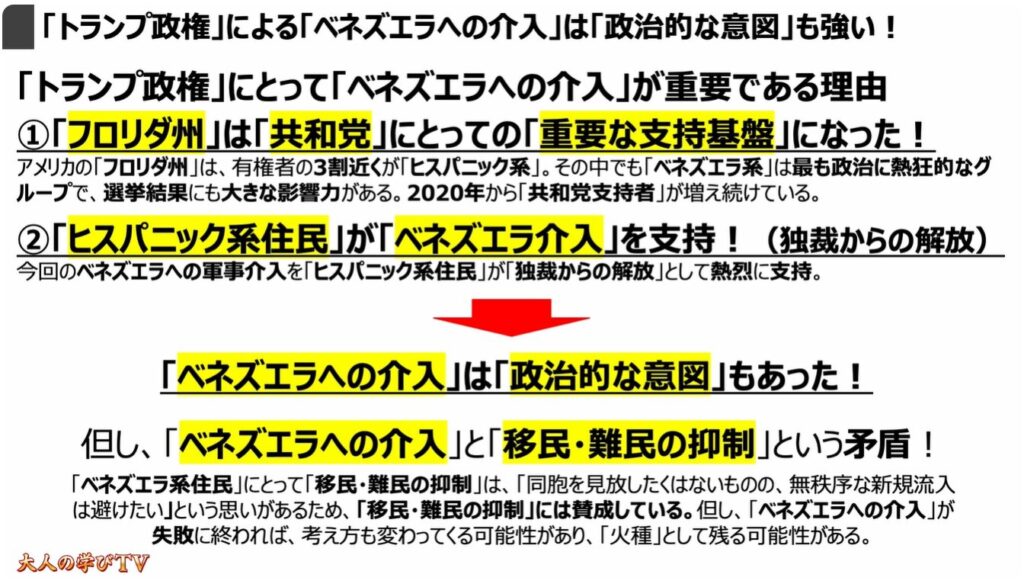 「トランプ政権」による「ベネズエラへの介入」は「政治的な意図」も強い！

「トランプ政権」にとって「ベネズエラへの介入」が重要である理由

①「フロリダ州」は「共和党」にとっての「重要な支持基盤」になった！

アメリカの「フロリダ州」は、有権者の3割近くが「ヒスパニック系」。その中でも「ベネズエラ系」は最も政治に熱狂的なグループで、選挙結果にも大きな影響力がある。2020年から「共和党支持者」が増え続けている。

②「ヒスパニック系住民」が「ベネズエラ介入」を支持！（独裁からの解放）

今回のベネズエラへの軍事介入を「ヒスパニック系住民」が「独裁からの解放」として熱烈に支持。

「ベネズエラへの介入」は「政治的な意図」もあった！

但し、「ベネズエラへの介入」と「移民・難民の抑制」という矛盾！

「ベネズエラ系住民」にとって「移民・難民の抑制」は、「同胞を見放したくはないものの、無秩序な新規流入は避けたい」という思いがあるため、「移民・難民の抑制」には賛成している。但し、「ベネズエラへの介入」が失敗に終われば、考え方も変わってくる可能性があり、「火種」として残る可能性がある。

大人の学びTV